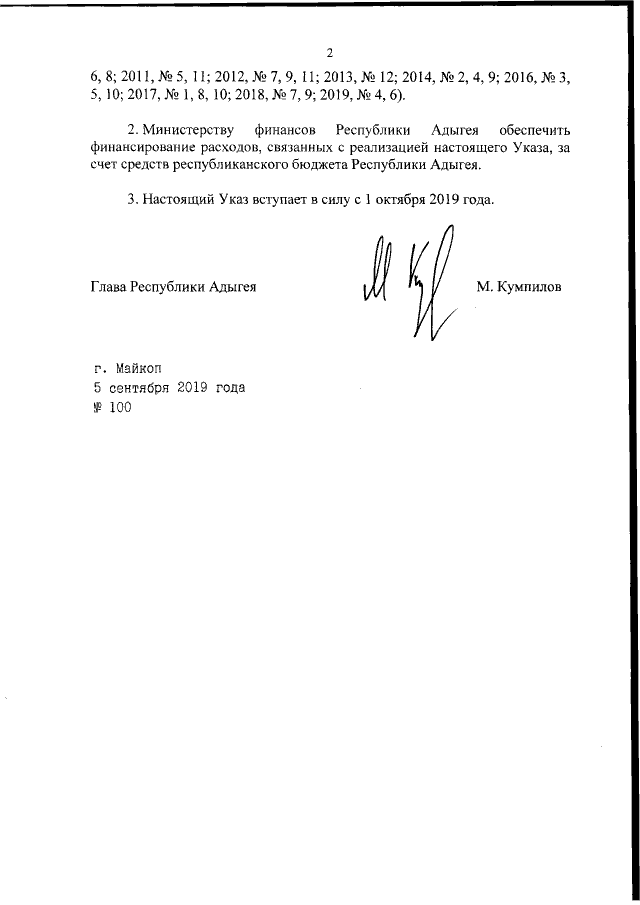 2

6, 8; 2011, № 5, 11; 2012, № 7, 9, 11; 2013, № 12; 2014, № 2, 4, 9; 2016, № 3, 5, 10; 2017, № 1, 8, 10; 2018, № 7, 9; 2019, № 4, 6).

2. Министерству финансов Республики Адыгея обеспечить финансирование расходов, связанных с реализацией настоящего Указа, за счет средств республиканского бюджета Республики Адыгея.

3. Настоящий Указ вступает в силу с 1 октября 2019 года.

Глава Республики Адыгея М. Кумпилов

г. Майкоп
5 сентября 2019 года
№ 100